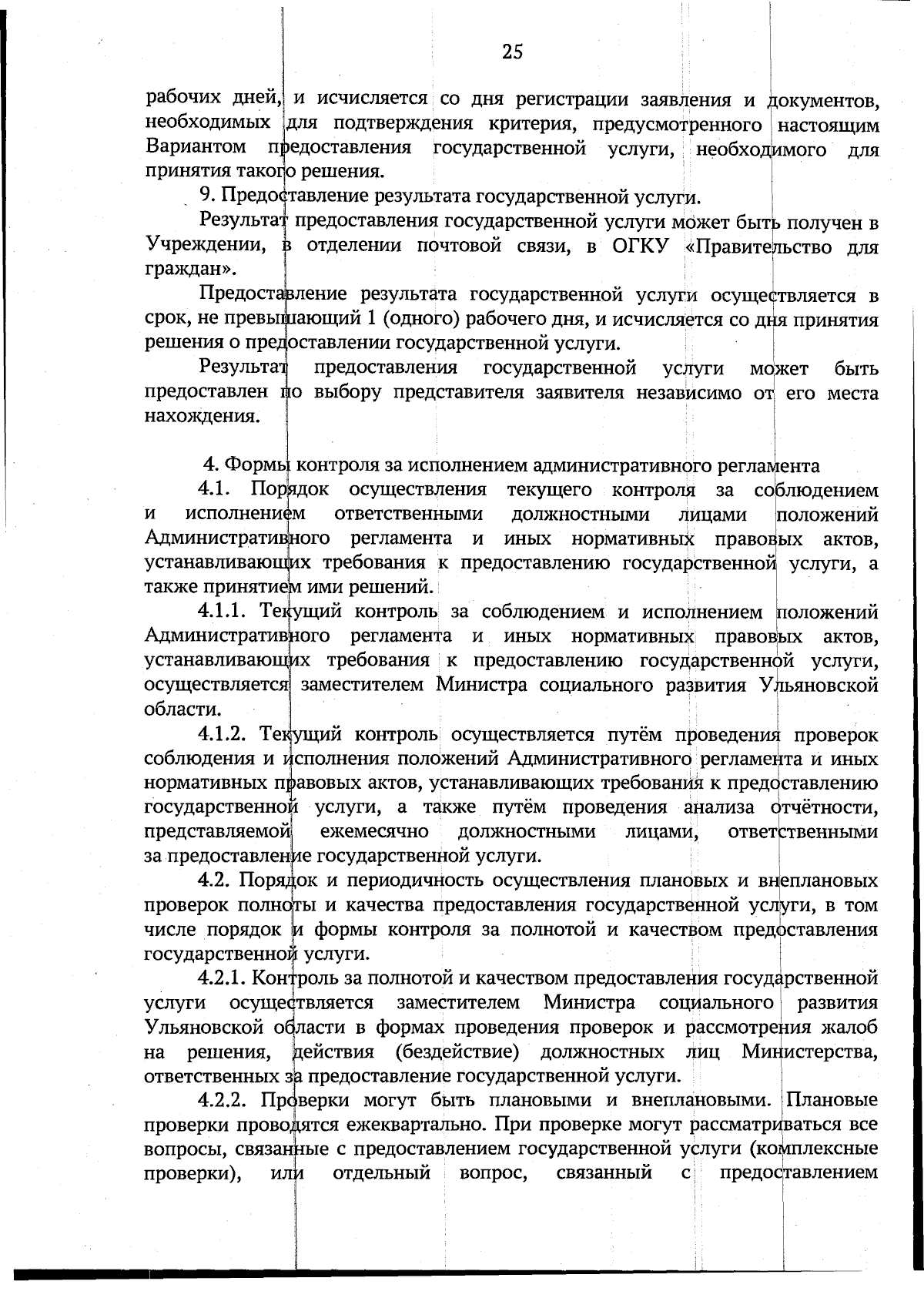 25

рабочих дней, и исчисляется со дня регистрации заявления и документов, необходимых для подтверждения критерия, предусмотренного настоящим Вариантом предоставления государственной услуги, необходимого для принятия такого решения.

9. Предоставление результата государственной услуги.

Результат предоставления государственной услуги может быть получен в Учреждении, в отделении почтовой связи, в ОГКУ «Правительство для граждан».

Предоставление результата государственной услуги осуществляется в срок, не превышающий 1 (одного) рабочего дня, и исчисляется со дня принятия решения о предоставлении государственной услуги.

Результат предоставления государственной услуги может быть предоставлен по выбору представителя заявителя независимо от его места нахождения.

4. Формы контроля за исполнением административного регламента

4.1. Порядок осуществления текущего контроля за соблюдением и исполнением ответственными должностными лицами положений Административного регламента и иных нормативных правовых актов, устанавливающих требования к предоставлению государственной услуги, а также принятием ими решений.

4.1.1. Текущий контроль за соблюдением и исполнением положений Административного регламента и иных нормативных правовых актов, устанавливающих требования к предоставлению государственной услуги, осуществляется заместителем Министра социального развития Ульяновской области.

4.1.2. Текущий контроль осуществляется путём проведения проверок соблюдения и исполнения положений Административного регламента и иных нормативных правовых актов, устанавливающих требования к предоставлению государственной услуги, а также путём проведения анализа отчётности, представляемой ежемесячно должностными лицами, ответственными за предоставление государственной услуги.

4.2. Порядок и периодичность осуществления плановых и внеплановых проверок полноты и качества предоставления государственной услуги, в том числе порядок и формы контроля за полнотой и качеством предоставления государственной услуги.

4.2.1. Контроль за полнотой и качеством предоставления государственной услуги осуществляется заместителем Министра социального развития Ульяновской области в формах проведения проверок и рассмотрения жалоб на решения, действия (бездействие) должностных лиц Министерства, ответственных за предоставление государственной услуги.

4.2.2. Проверки могут быть плановыми и внеплановыми. Плановые проверки проводятся ежеквартально. При проверке могут рассматриваться все вопросы, связанные с предоставлением государственной услуги (комплексные проверки), или отдельный вопрос, связанный с предоставлением